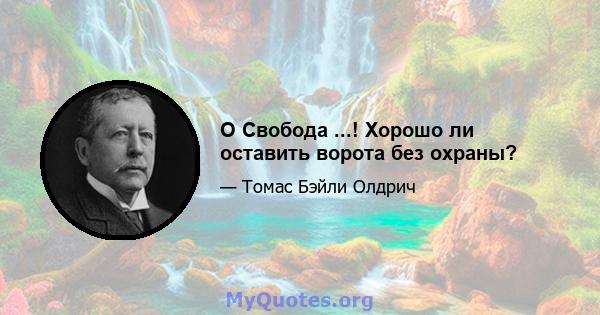 О Свобода ...! Хорошо ли оставить ворота без охраны?

— Томас Бэйли Олдрич

MyQuotes.org